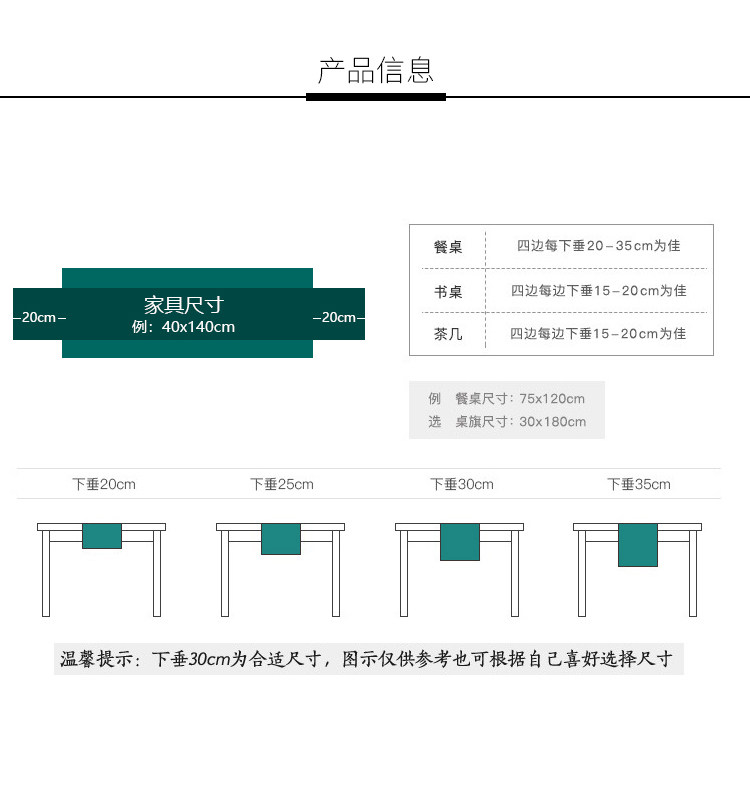 产品信息

-20cm- 家具尺寸 例：40x140cm -20cm-

| 餐桌 | 四边每下垂20－35cm为佳 |
|---|---|
| 书桌 | 四边每边下垂15－20cm为佳 |
| 茶几 | 四边每边下垂15－20cm为佳 |

例 餐桌尺寸：75x120cm
选 桌旗尺寸：30x180cm

下垂20cm 下垂25cm 下垂30cm 下垂35cm

温馨提示：下垂30cm为合适尺寸，图示仅供参考也可根据自己喜好选择尺寸